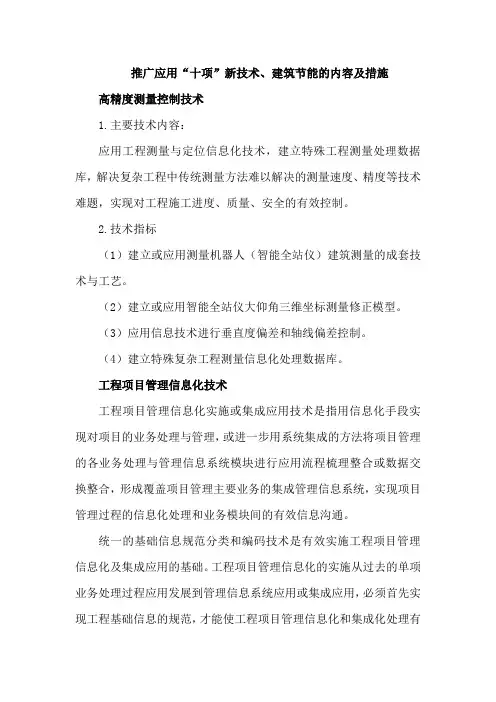 推广应用“十项”新技术、建筑节能的内容及措施

高精度测量控制技术

1.主要技术内容：

应用工程测量与定位信息化技术，建立特殊工程测量处理数据库，解决复杂工程中传统测量方法难以解决的测量速度、精度等技术难题，实现对工程施工进度、质量、安全的有效控制。

2.技术指标

（1）建立或应用测量机器人（智能全站仪）建筑测量的成套技术与工艺。

（2）建立或应用智能全站仪大仰角三维坐标测量修正模型。

（3）应用信息技术进行垂直度偏差和轴线偏差控制。

（4）建立特殊复杂工程测量信息化处理数据库。

工程项目管理信息化技术

工程项目管理信息化实施或集成应用技术是指用信息化手段实现对项目的业务处理与管理，或进一步用系统集成的方法将项目管理的各业务处理与管理信息系统模块进行应用流程梳理整合或数据交换整合，形成覆盖项目管理主要业务的集成管理信息系统，实现项目管理过程的信息化处理和业务模块间的有效信息沟通。

统一的基础信息规范分类和编码技术是有效实施工程项目管理信息化及集成应用的基础。工程项目管理信息化的实施从过去的单项业务处理过程应用发展到管理信息系统应用或集成应用，必须首先实现工程基础信息的规范，才能使工程项目管理信息化和集成化处理有